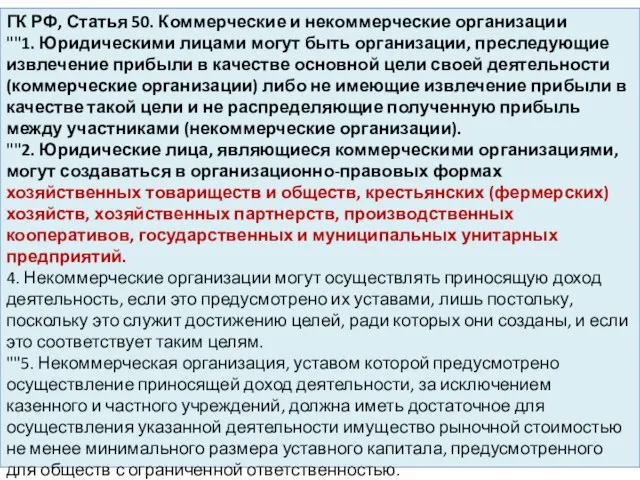 ГК РФ, Статья 50. Коммерческие и некоммерческие организации
""1. Юридическими лицами могут быть организации, преследующие извлечение прибыли в качестве основной цели своей деятельности (коммерческие организации) либо не имеющие извлечение прибыли в качестве такой цели и не распределяющие полученную прибыль между участниками (некоммерческие организации).
""2. Юридические лица, являющиеся коммерческими организациями, могут создаваться в организационно-правовых формах хозяйственных товариществ и обществ, крестьянских (фермерских) хозяйств, хозяйственных партнерств, производственных кооперативов, государственных и муниципальных унитарных предприятий.
4. Некоммерческие организации могут осуществлять приносящую доход деятельность, если это предусмотрено их уставами, лишь постольку, поскольку это служит достижению целей, ради которых они созданы, и если это соответствует таким целям.
""5. Некоммерческая организация, уставом которой предусмотрено осуществление приносящей доход деятельности, за исключением казенного и частного учреждений, должна иметь достаточное для осуществления указанной деятельности имущество рыночной стоимостью не менее минимального размера уставного капитала, предусмотренного для обществ с ограниченной ответственностью.